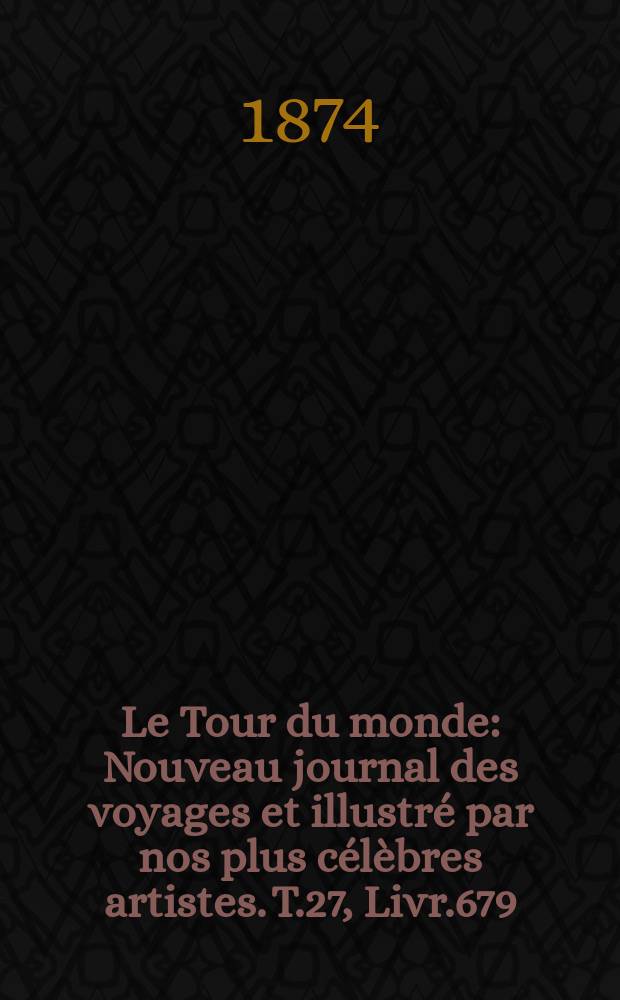 1874

Le Tour du monde: Nouveau journal des voyages et illustré par nos plus célèbres artistes. T.27, Livr.679